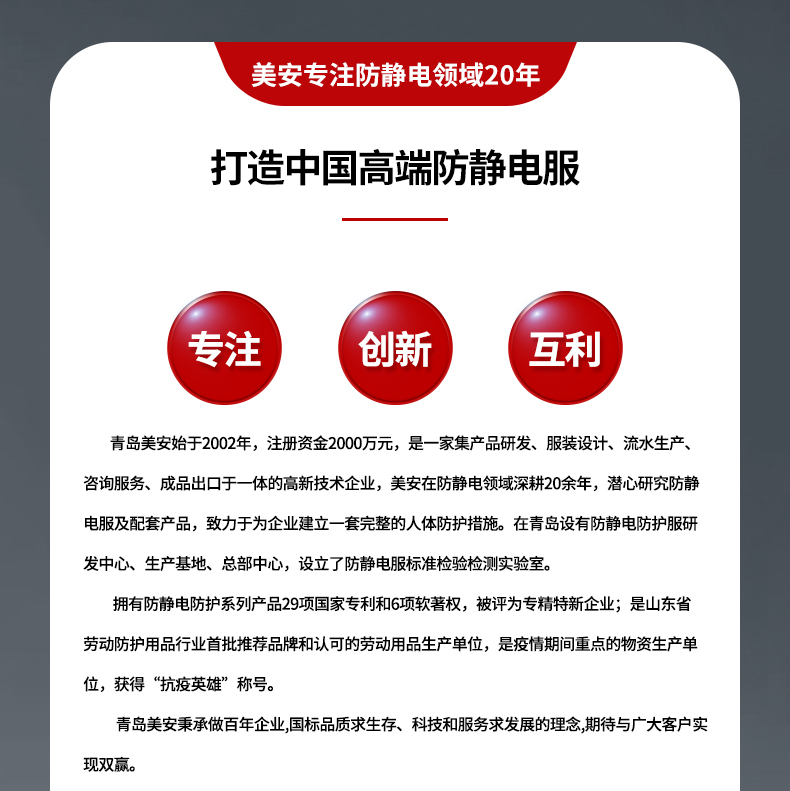 美安专注防静电领域20年

打造中国高端防静电服

专注

创新

互利

青岛美安始于2002年，注册资金2000万元，是一家集产品研发、服装设计、流水生产、咨询服务、成品出口于一体的高新技术企业，美安在防静电领域深耕20余年，潜心研究防静电服及配套产品，致力于为企业建立一套完整的人体防护措施。在青岛设有防静电防护服研发中心、生产基地、总部中心，设立了防静电服标准检验检测实验室。

拥有防静电防护系列产品29项国家专利和6项软著权，被评为专精特新企业；是山东省劳动防护用品行业首批推荐品牌和认可的劳动用品生产单位，是疫情期间重点的物资生产单位，获得“抗疫英雄”称号。

青岛美安秉承做百年企业,国标品质求生存、科技和服务求发展的理念,期待与广大客户实现双赢。